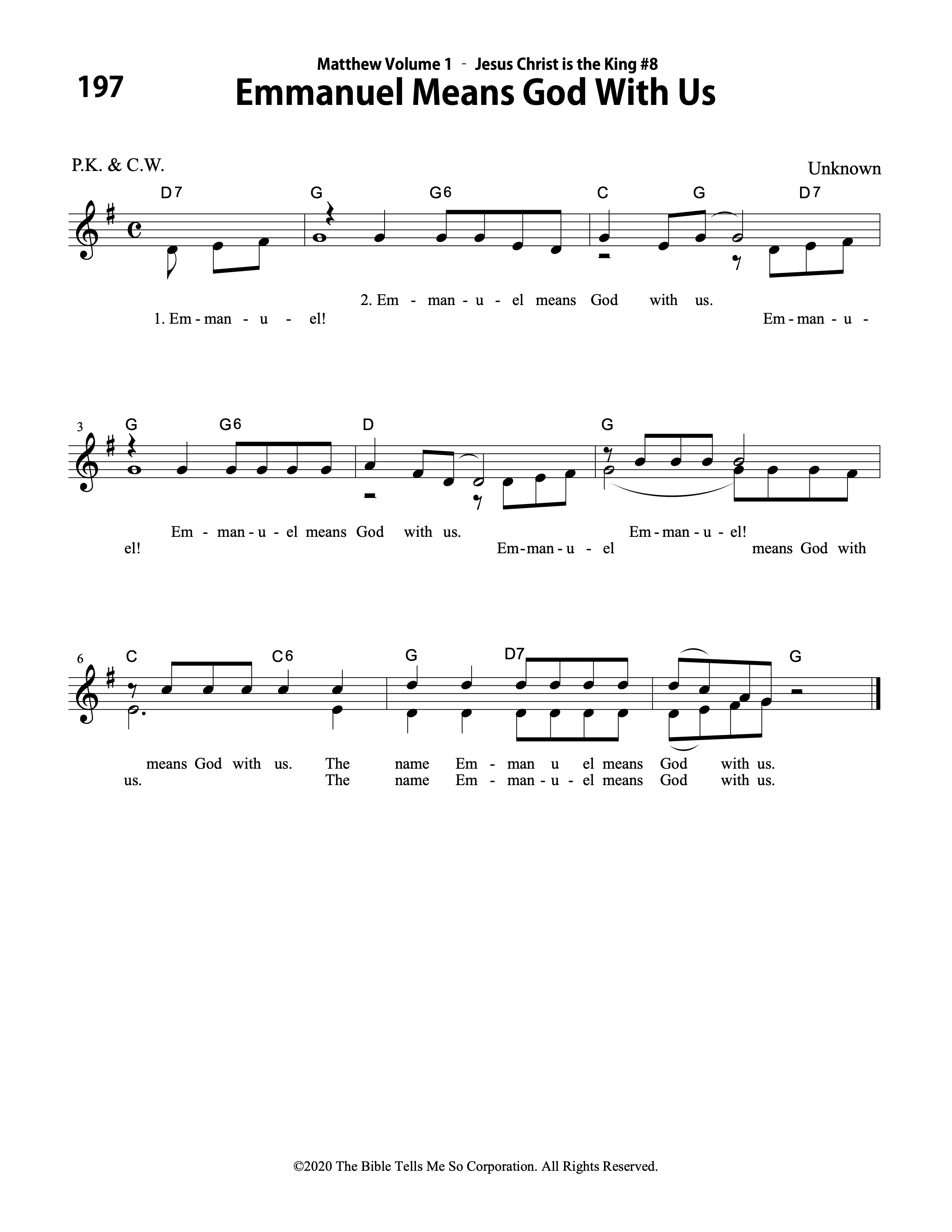 197

Matthew Volume 1 - Jesus Christ is the King #8

Emmanuel Means God With Us

P.K. & C.W.

Unknown

D7 G G6 C G D7

2. Em - man - u - el means God with us.
1. Em - man - u - el! Em - man - u -

3 G G6 D G

Em - man - u - el means God with us. Em - man - u - el!
el! Em - man - u - el means God with

6 C C6 G D7 G

means God with us. The name Em - man u el means God with us.
us. The name Em - man - u - el means God with us.

©2020 The Bible Tells Me So Corporation. All Rights Reserved.